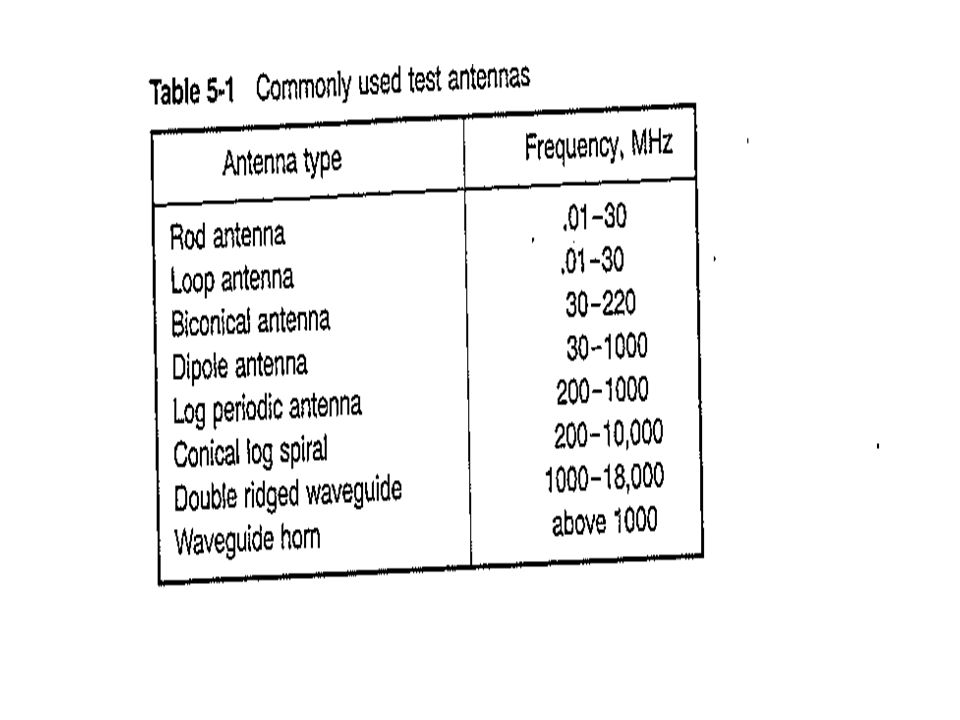 Table 5-1 Commonly used test antennas

| Antenna type | Frequency, MHz |
|---|---|
| Rod antenna | .01–30 |
| Loop antenna | .01–30 |
| Biconical antenna | 30–220 |
| Dipole antenna | 30–1000 |
| Log periodic antenna | 200–1000 |
| Conical log spiral | 200–10,000 |
| Double ridged waveguide | 1000–18,000 |
| Waveguide horn | above 1000 |